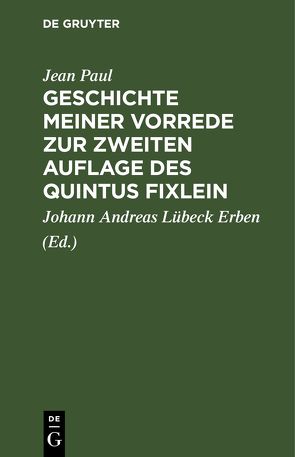 DE GRUYTER

Jean Paul

GESCHICHTE MEINER VORREDE ZUR ZWEITEN AUFLAGE DES QUINTUS FIXLEIN

Johann Andreas Lübeck Erben

(Ed.)

DE

G